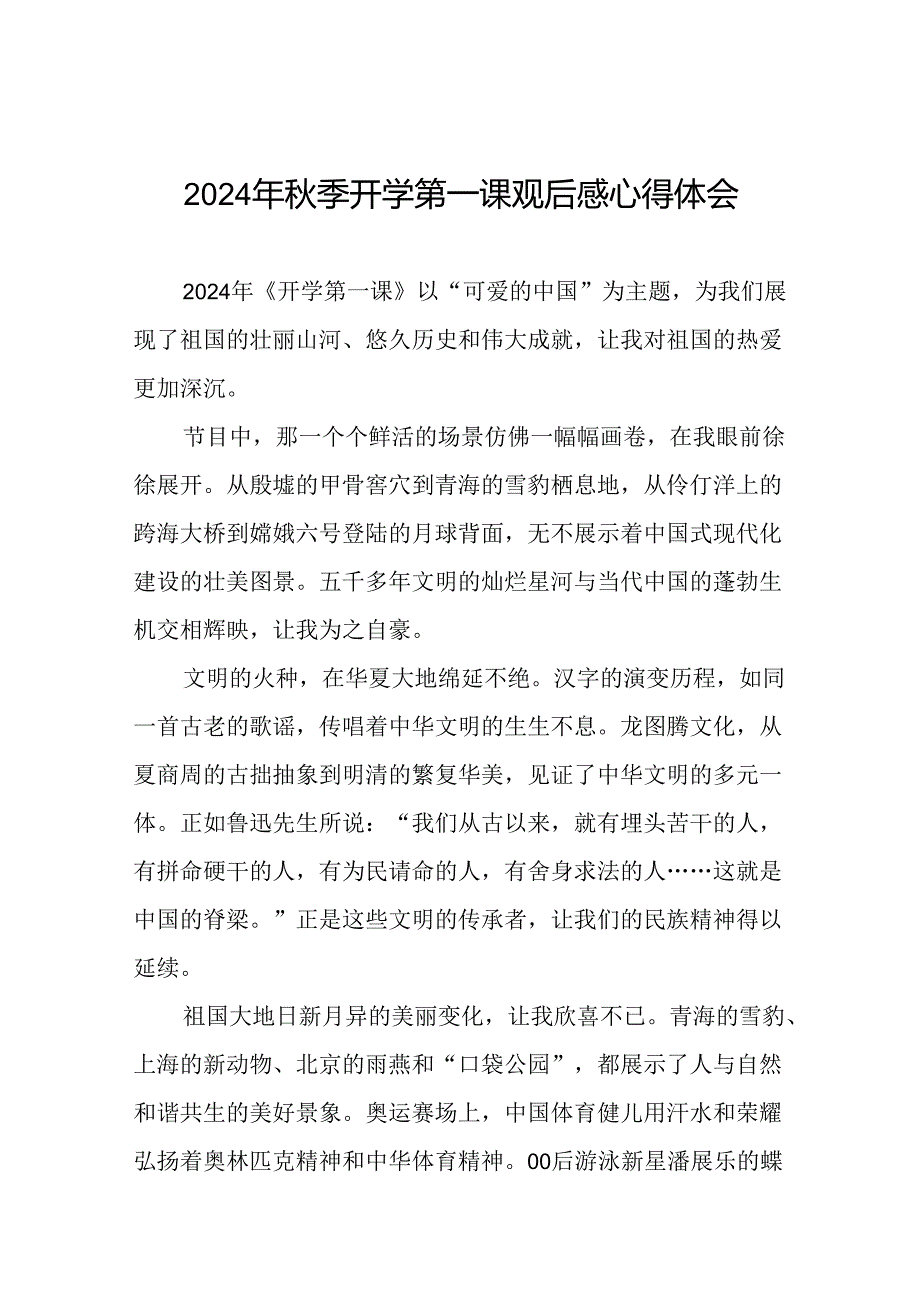 2024年秋季开学第一课观后感心得体会

2024年《开学第一课》以“可爱的中国”为主题，为我们展现了祖国的壮丽山河、悠久历史和伟大成就，让我对祖国的热爱更加深沉。

节目中，那一个个鲜活的场景仿佛一幅幅画卷，在我眼前徐徐展开。从殷墟的甲骨窖穴到青海的雪豹栖息地，从伶仃洋上的跨海大桥到嫦娥六号登陆的月球背面，无不展示着中国式现代化建设的壮美图景。五千多年文明的灿烂星河与当代中国的蓬勃生机交相辉映，让我为之自豪。

文明的火种，在华夏大地绵延不绝。汉字的演变历程，如同一首古老的歌谣，传唱着中华文明的生生不息。龙图腾文化，从夏商周的古拙抽象到明清的繁复华美，见证了中华文明的多元一体。正如鲁迅先生所说：“我们从古以来，就有埋头苦干的人，有拼命硬干的人，有为民请命的人，有舍身求法的人……这就是中国的脊梁。”正是这些文明的传承者，让我们的民族精神得以延续。

祖国大地日新月异的美丽变化，让我欣喜不已。青海的雪豹、上海的新动物、北京的雨燕和“口袋公园”，都展示了人与自然和谐共生的美好景象。奥运赛场上，中国体育健儿用汗水和荣耀弘扬着奥林匹克精神和中华体育精神。00后游泳新星潘展乐的蝶